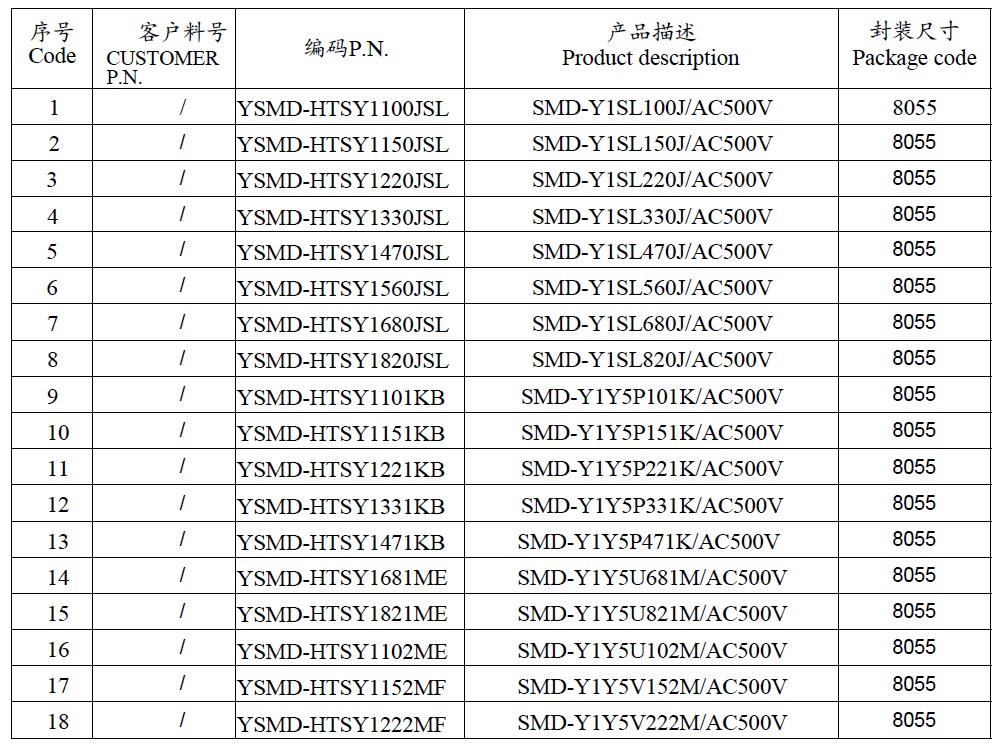 | 序号 Code | 客户料号 CUSTOMER P.N. | 编码P.N. | 产品描述 Product description | 封装尺寸 Package code |
|---|---|---|---|---|
| 1 | / | YSMD-HTSY1100JSL | SMD-Y1SL100J/AC500V | 8055 |
| 2 | / | YSMD-HTSY1150JSL | SMD-Y1SL150J/AC500V | 8055 |
| 3 | / | YSMD-HTSY1220JSL | SMD-Y1SL220J/AC500V | 8055 |
| 4 | / | YSMD-HTSY1330JSL | SMD-Y1SL330J/AC500V | 8055 |
| 5 | / | YSMD-HTSY1470JSL | SMD-Y1SL470J/AC500V | 8055 |
| 6 | / | YSMD-HTSY1560JSL | SMD-Y1SL560J/AC500V | 8055 |
| 7 | / | YSMD-HTSY1680JSL | SMD-Y1SL680J/AC500V | 8055 |
| 8 | / | YSMD-HTSY1820JSL | SMD-Y1SL820J/AC500V | 8055 |
| 9 | / | YSMD-HTSY1101KB | SMD-Y1Y5P101K/AC500V | 8055 |
| 10 | / | YSMD-HTSY1151KB | SMD-Y1Y5P151K/AC500V | 8055 |
| 11 | / | YSMD-HTSY1221KB | SMD-Y1Y5P221K/AC500V | 8055 |
| 12 | / | YSMD-HTSY1331KB | SMD-Y1Y5P331K/AC500V | 8055 |
| 13 | / | YSMD-HTSY1471KB | SMD-Y1Y5P471K/AC500V | 8055 |
| 14 | / | YSMD-HTSY1681ME | SMD-Y1Y5U681M/AC500V | 8055 |
| 15 | / | YSMD-HTSY1821ME | SMD-Y1Y5U821M/AC500V | 8055 |
| 16 | / | YSMD-HTSY1102ME | SMD-Y1Y5U102M/AC500V | 8055 |
| 17 | / | YSMD-HTSY1152MF | SMD-Y1Y5V152M/AC500V | 8055 |
| 18 | / | YSMD-HTSY1222MF | SMD-Y1Y5V222M/AC500V | 8055 |